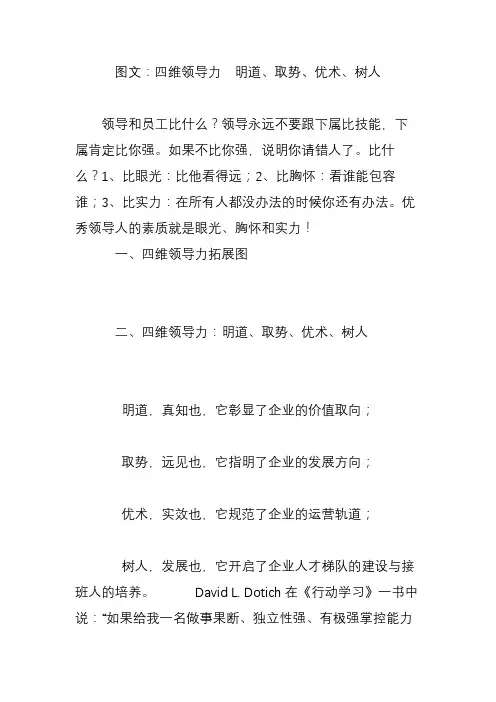 图文：四维领导力　明道、取势、优术、树人

领导和员工比什么？领导永远不要跟下属比技能，下属肯定比你强。如果不比你强，说明你请错人了。比什么？1、比眼光：比他看得远；2、比胸怀：看谁能包容谁；3、比实力：在所有人都没办法的时候你还有办法。优秀领导人的素质就是眼光、胸怀和实力！

一、四维领导力拓展图

二、四维领导力：明道、取势、优术、树人

明道，真知也，它彰显了企业的价值取向；

取势，远见也，它指明了企业的发展方向；

优术，实效也，它规范了企业的运营轨道；

树人，发展也，它开启了企业人才梯队的建设与接班人的培养。　　David L. Dotich 在《行动学习》一书中说：“如果给我一名做事果断、独立性强、有极强掌控能力